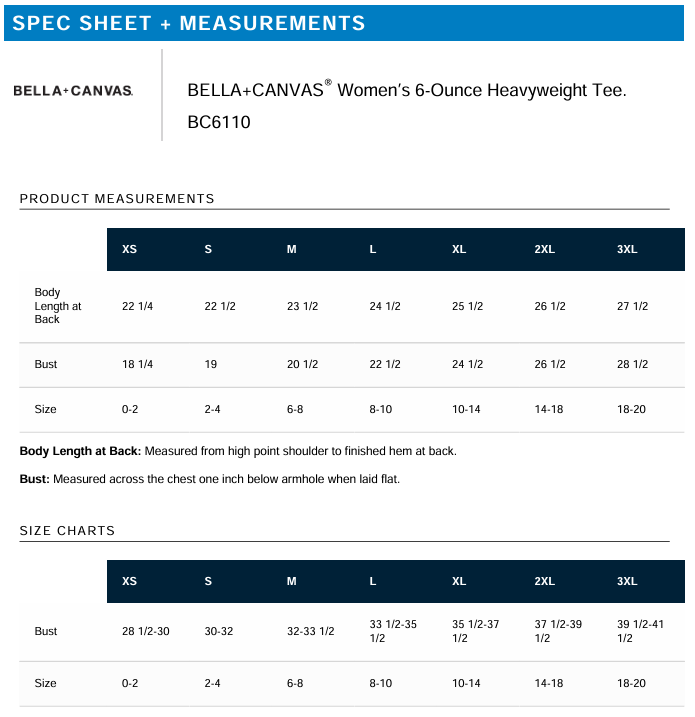 SPEC SHEET + MEASUREMENTS

BELLA+CANVAS.

BELLA+CANVAS® Women's 6-Ounce Heavyweight Tee. BC6110

PRODUCT MEASUREMENTS

| | XS | S | M | L | XL | 2XL | 3XL |
|---|---|---|---|---|---|---|---|
| Body Length at Back | 22 1/4 | 22 1/2 | 23 1/2 | 24 1/2 | 25 1/2 | 26 1/2 | 27 1/2 |
| Bust | 18 1/4 | 19 | 20 1/2 | 22 1/2 | 24 1/2 | 26 1/2 | 28 1/2 |
| Size | 0-2 | 2-4 | 6-8 | 8-10 | 10-14 | 14-18 | 18-20 |

**Body Length at Back:** Measured from high point shoulder to finished hem at back.

**Bust:** Measured across the chest one inch below armhole when laid flat.

SIZE CHARTS

| | XS | S | M | L | XL | 2XL | 3XL |
|---|---|---|---|---|---|---|---|
| Bust | 28 1/2-30 | 30-32 | 32-33 1/2 | 33 1/2-35 1/2 | 35 1/2-37 1/2 | 37 1/2-39 1/2 | 39 1/2-41 1/2 |
| Size | 0-2 | 2-4 | 6-8 | 8-10 | 10-14 | 14-18 | 18-20 |